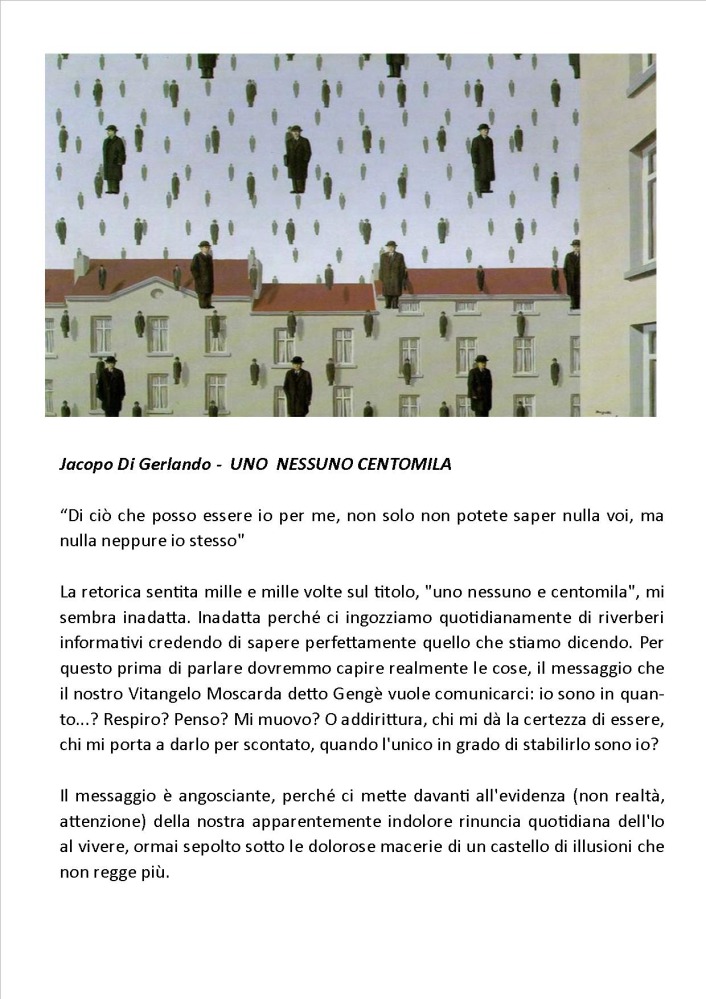 Jacopo Di Gerlando - UNO NESSUNO CENTOMILA

“Di ciò che posso essere io per me, non solo non potete saper nulla voi, ma nulla neppure io stesso"

La retorica sentita mille e mille volte sul titolo, "uno nessuno e centomila", mi sembra inadatta. Inadatta perché ci ingozziamo quotidianamente di riverberi informativi credendo di sapere perfettamente quello che stiamo dicendo. Per questo prima di parlare dovremmo capire realmente le cose, il messaggio che il nostro Vitangelo Moscarda detto Gengè vuole comunicarci: io sono in quanto...? Respiro? Penso? Mi muovo? O addirittura, chi mi dà la certezza di essere, chi mi porta a darlo per scontato, quando l'unico in grado di stabilirlo sono io?

Il messaggio è angosciante, perché ci mette davanti all'evidenza (non realtà, attenzione) della nostra apparentemente indolore rinuncia quotidiana dell'Io al vivere, ormai sepolto sotto le dolorose macerie di un castello di illusioni che non regge più.